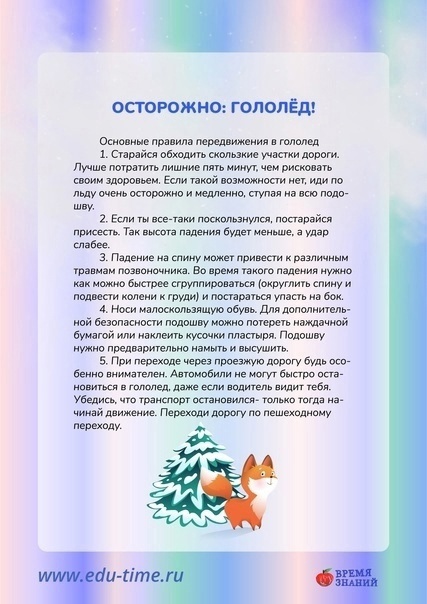 ОСТОРОЖНО: ГОЛОЛЁД!

Основные правила передвижения в гололед

1. Старайся обходить скользкие участки дороги. Лучше потратить лишние пять минут, чем рисковать своим здоровьем. Если такой возможности нет, иди по льду очень осторожно и медленно, ступая на всю подошву.

2. Если ты все-таки поскользнулся, постарайся присесть. Так высота падения будет меньше, а удар слабее.

3. Падение на спину может привести к различным травмам позвоночника. Во время такого падения нужно как можно быстрее сгруппироваться (округлить спину и подвести колени к груди) и постараться упасть на бок.

4. Носи малоскользящую обувь. Для дополнительной безопасности подошву можно потереть наждачной бумагой или наклеить кусочки пластыря. Подошву нужно предварительно намыть и высушить.

5. При переходе через проезжую дорогу будь особенно внимателен. Автомобили не могут быстро остановиться в гололед, даже если водитель видит тебя. Убедись, что транспорт остановился- только тогда начинай движение. Переходи дорогу по пешеходному переходу.

www.edu-time.ru

ВРЕМЯ ЗНАНИЙ